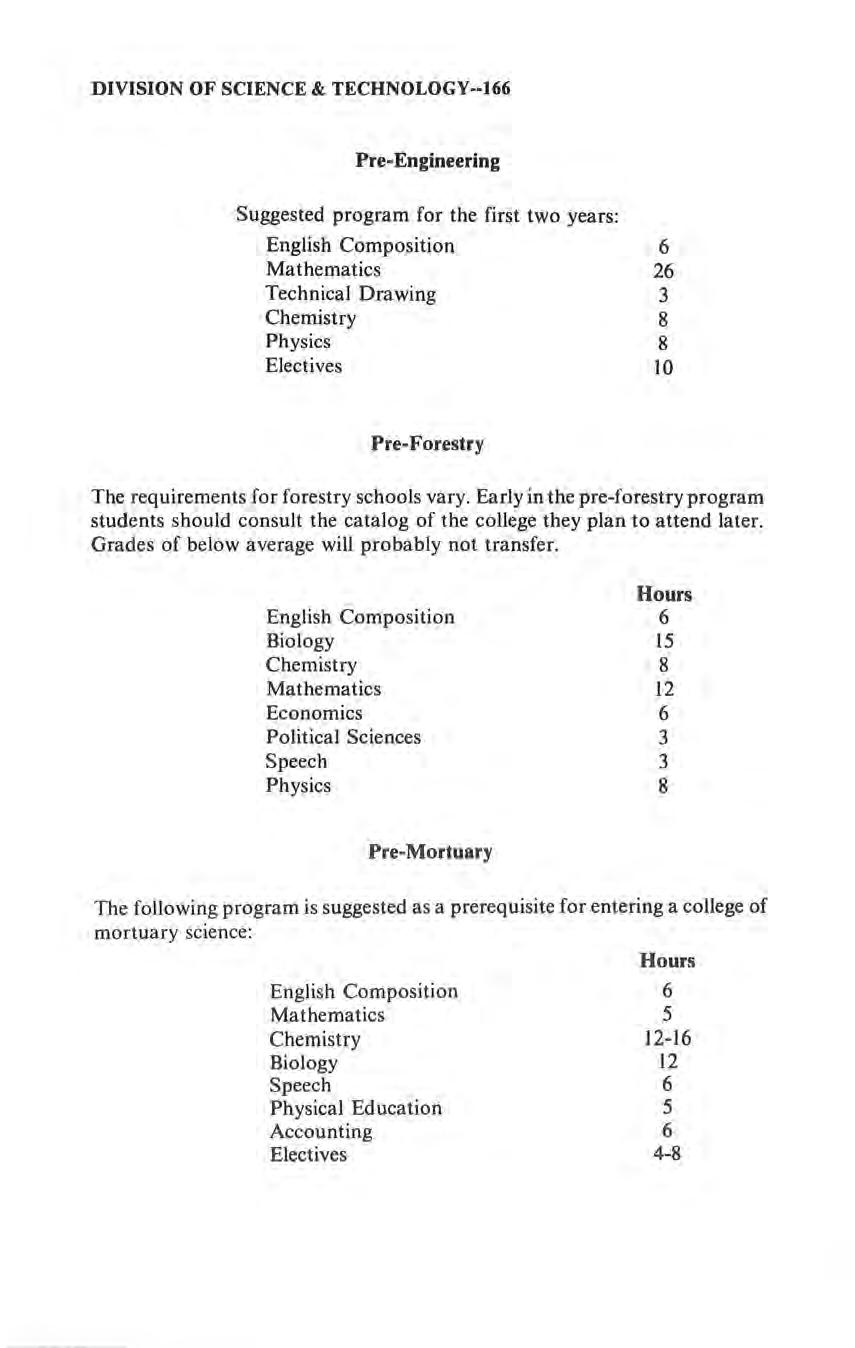 DIVISION OF SCIENCE & TECHNOLOGY--166

Pre-Engineering

Suggested program for the first two years:

| | |
|---|---|
| English Composition | 6 |
| Mathematics | 26 |
| Technical Drawing | 3 |
| Chemistry | 8 |
| Physics | 8 |
| Electives | 10 |

Pre-Forestry

The requirements for forestry schools vary. Early in the pre-forestry program students should consult the catalog of the college they plan to attend later. Grades of below average will probably not transfer.

| | Hours |
|---|---|
| English Composition | 6 |
| Biology | 15 |
| Chemistry | 8 |
| Mathematics | 12 |
| Economics | 6 |
| Political Sciences | 3 |
| Speech | 3 |
| Physics | 8 |

Pre-Mortuary

The following program is suggested as a prerequisite for entering a college of mortuary science:

| | Hours |
|---|---|
| English Composition | 6 |
| Mathematics | 5 |
| Chemistry | 12-16 |
| Biology | 12 |
| Speech | 6 |
| Physical Education | 5 |
| Accounting | 6 |
| Electives | 4-8 |